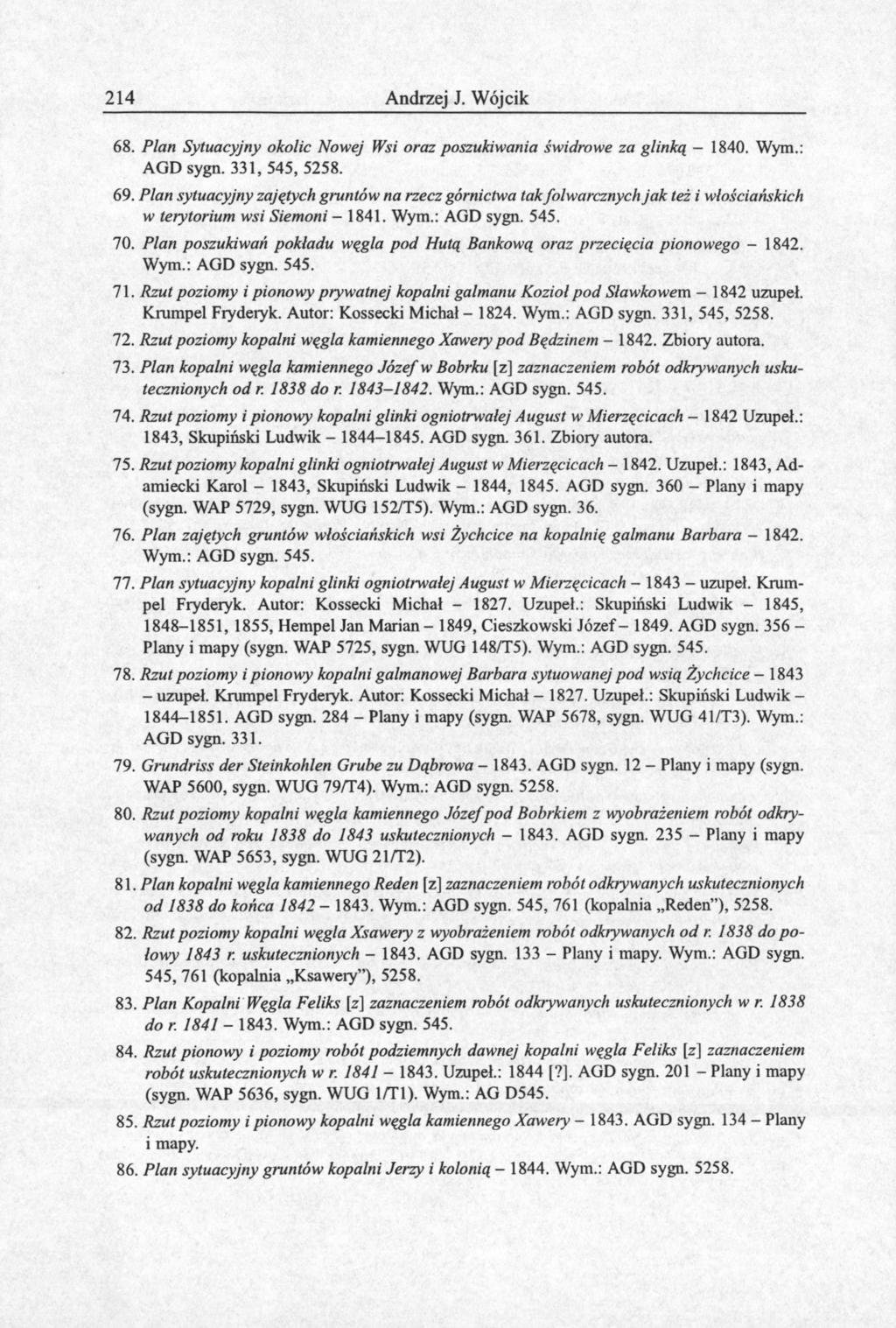 214 Andrzej J. Wójcik

68. Plan Sytuacyjny okolic Nowej Wsi oraz poszukiwania świdrowe za glinką – 1840. Wym.: AGD sygn. 331, 545, 5258.

69. Plan sytuacyjny zajętych gruntów na rzecz górnictwa tak folwarcznych jak też i włościańskich w terytorium wsi Siemoni – 1841. Wym.: AGD sygn. 545.

70. Plan poszukiwań pokładu węgla pod Hutą Bankową oraz przecięcia pionowego – 1842. Wym.: AGD sygn. 545.

71. Rzut poziomy i pionowy prywatnej kopalni galmanu Kozioł pod Sławkowem – 1842 uzupeł. Krumpel Fryderyk. Autor: Kossecki Michał – 1824. Wym.: AGD sygn. 331, 545, 5258.

72. Rzut poziomy kopalni węgla kamiennego Xawery pod Będzinem – 1842. Zbiory autora.

73. Plan kopalni węgla kamiennego Józef w Bobrku [z] zaznaczeniem robót odkrywanych uskutecznionych od r. 1838 do r. 1843–1842. Wym.: AGD sygn. 545.

74. Rzut poziomy i pionowy kopalni glinki ogniotrwałej August w Mierzęcicach – 1842 Uzupeł.: 1843, Skupiński Ludwik – 1844–1845. AGD sygn. 361. Zbiory autora.

75. Rzut poziomy kopalni glinki ogniotrwałej August w Mierzęcicach – 1842. Uzupeł.: 1843, Adamiecki Karol – 1843, Skupiński Ludwik – 1844, 1845. AGD sygn. 360 – Plany i mapy (sygn. WAP 5729, sygn. WUG 152/T5). Wym.: AGD sygn. 36.

76. Plan zajętych gruntów włościańskich wsi Żychcice na kopalnię galmanu Barbara – 1842. Wym.: AGD sygn. 545.

77. Plan sytuacyjny kopalni glinki ogniotrwałej August w Mierzęcicach – 1843 – uzupeł. Krumpel Fryderyk. Autor: Kossecki Michał – 1827. Uzupeł.: Skupiński Ludwik – 1845, 1848–1851, 1855, Hempel Jan Marian – 1849, Cieszkowski Józef – 1849. AGD sygn. 356 – Plany i mapy (sygn. WAP 5725, sygn. WUG 148/T5). Wym.: AGD sygn. 545.

78. Rzut poziomy i pionowy kopalni galmanowej Barbara sytuowanej pod wsią Żychcice – 1843 – uzupeł. Krumpel Fryderyk. Autor: Kossecki Michał – 1827. Uzupeł.: Skupiński Ludwik – 1844–1851. AGD sygn. 284 – Plany i mapy (sygn. WAP 5678, sygn. WUG 41/T3). Wym.: AGD sygn. 331.

79. Grundriss der Steinkohlen Grube zu Dąbrowa – 1843. AGD sygn. 12 – Plany i mapy (sygn. WAP 5600, sygn. WUG 79/T4). Wym.: AGD sygn. 5258.

80. Rzut poziomy kopalni węgla kamiennego Józef pod Bobrkiem z wyobrażeniem robót odkrywanych od roku 1838 do 1843 uskutecznionych – 1843. AGD sygn. 235 – Plany i mapy (sygn. WAP 5653, sygn. WUG 21/T2).

81. Plan kopalni węgla kamiennego Reden [z] zaznaczeniem robót odkrywanych uskutecznionych od 1838 do końca 1842 – 1843. Wym.: AGD sygn. 545, 761 (kopalnia „Reden"), 5258.

82. Rzut poziomy kopalni węgla Xsawery z wyobrażeniem robót odkrywanych od r. 1838 do połowy 1843 r. uskutecznionych – 1843. AGD sygn. 133 – Plany i mapy. Wym.: AGD sygn. 545, 761 (kopalnia „Ksawery"), 5258.

83. Plan Kopalni Węgla Feliks [z] zaznaczeniem robót odkrywanych uskutecznionych w r. 1838 do r. 1841 – 1843. Wym.: AGD sygn. 545.

84. Rzut pionowy i poziomy robót podziemnych dawnej kopalni węgla Feliks [z] zaznaczeniem robót uskutecznionych w r. 1841 – 1843. Uzupeł.: 1844 [?]. AGD sygn. 201 – Plany i mapy (sygn. WAP 5636, sygn. WUG 1/T1). Wym.: AG D545.

85. Rzut poziomy i pionowy kopalni węgla kamiennego Xawery – 1843. AGD sygn. 134 – Plany i mapy.

86. Plan sytuacyjny gruntów kopalni Jerzy i kolonią – 1844. Wym.: AGD sygn. 5258.